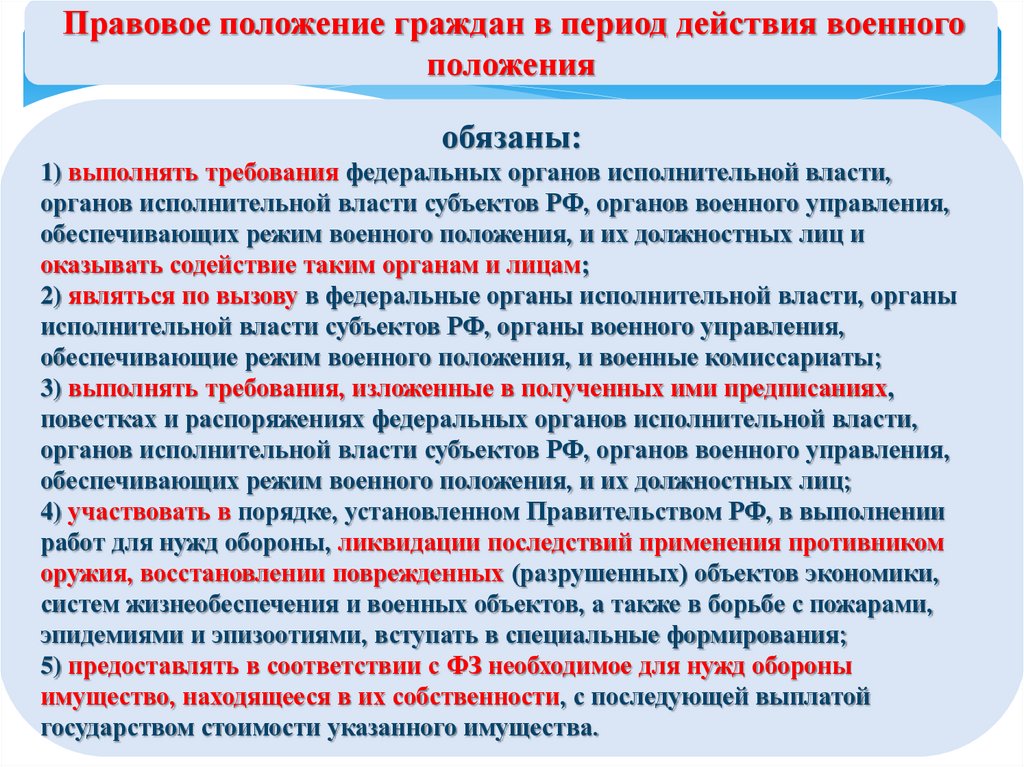 Правовое положение граждан в период действия военного положения

обязаны:

1) выполнять требования федеральных органов исполнительной власти, органов исполнительной власти субъектов РФ, органов военного управления, обеспечивающих режим военного положения, и их должностных лиц и оказывать содействие таким органам и лицам;
2) являться по вызову в федеральные органы исполнительной власти, органы исполнительной власти субъектов РФ, органы военного управления, обеспечивающие режим военного положения, и военные комиссариаты;
3) выполнять требования, изложенные в полученных ими предписаниях, повестках и распоряжениях федеральных органов исполнительной власти, органов исполнительной власти субъектов РФ, органов военного управления, обеспечивающих режим военного положения, и их должностных лиц;
4) участвовать в порядке, установленном Правительством РФ, в выполнении работ для нужд обороны, ликвидации последствий применения противником оружия, восстановлении поврежденных (разрушенных) объектов экономики, систем жизнеобеспечения и военных объектов, а также в борьбе с пожарами, эпидемиями и эпизоотиями, вступать в специальные формирования;
5) предоставлять в соответствии с ФЗ необходимое для нужд обороны имущество, находящееся в их собственности, с последующей выплатой государством стоимости указанного имущества.